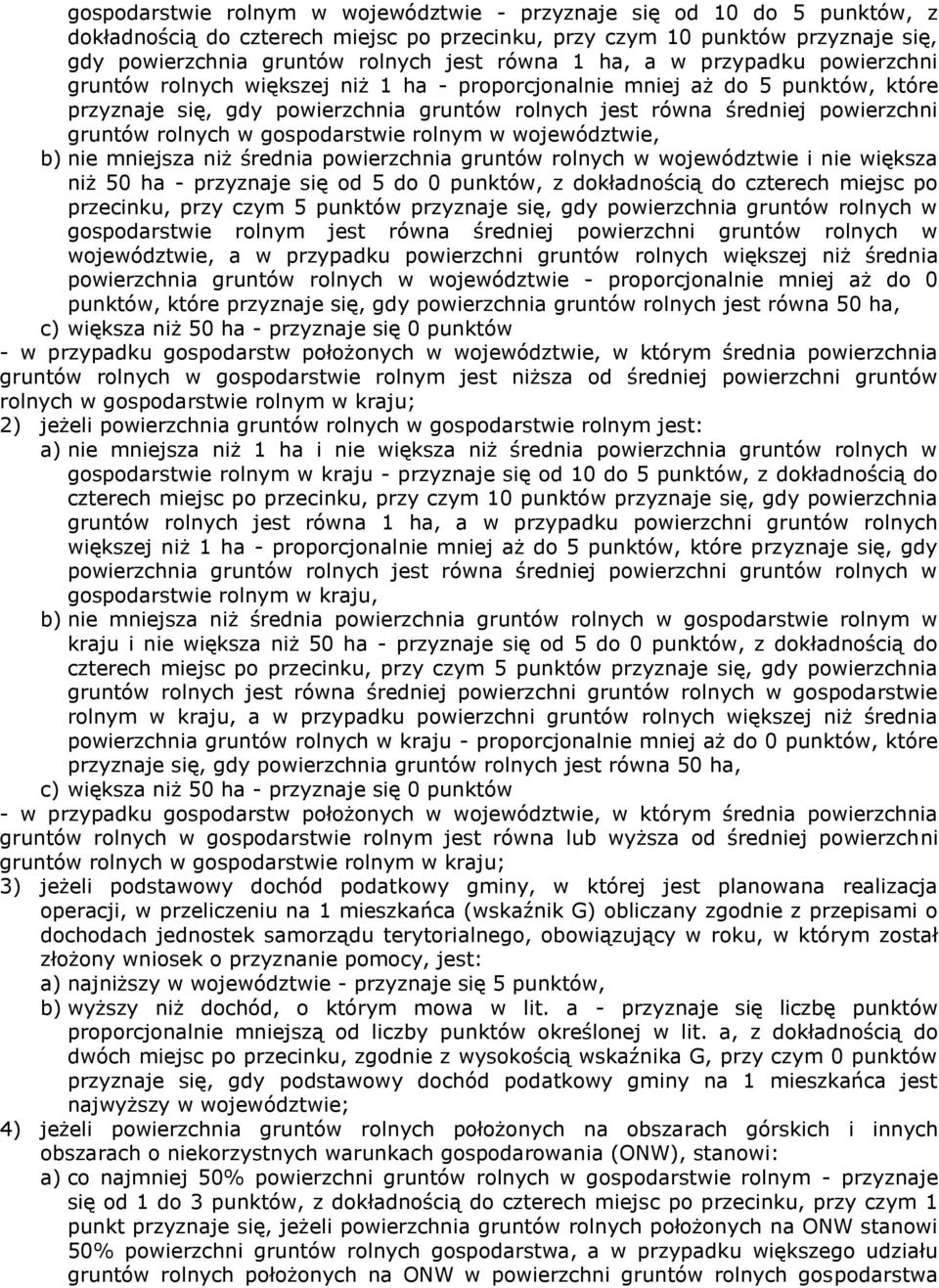 gospodarstwie rolnym w województwie - przyznaje się od 10 do 5 punktów, z dokładnością do czterech miejsc po przecinku, przy czym 10 punktów przyznaje się, gdy powierzchnia gruntów rolnych jest równa 1 ha, a w przypadku powierzchni gruntów rolnych większej niż 1 ha - proporcjonalnie mniej aż do 5 punktów, które przyznaje się, gdy powierzchnia gruntów rolnych jest równa średniej powierzchni gruntów rolnych w gospodarstwie rolnym w województwie,

b) nie mniejsza niż średnia powierzchnia gruntów rolnych w województwie i nie większa niż 50 ha - przyznaje się od 5 do 0 punktów, z dokładnością do czterech miejsc po przecinku, przy czym 5 punktów przyznaje się, gdy powierzchnia gruntów rolnych w gospodarstwie rolnym jest równa średniej powierzchni gruntów rolnych w województwie, a w przypadku powierzchni gruntów rolnych większej niż średnia powierzchnia gruntów rolnych w województwie - proporcjonalnie mniej aż do 0 punktów, które przyznaje się, gdy powierzchnia gruntów rolnych jest równa 50 ha,

c) większa niż 50 ha - przyznaje się 0 punktów

- w przypadku gospodarstw położonych w województwie, w którym średnia powierzchnia gruntów rolnych w gospodarstwie rolnym jest niższa od średniej powierzchni gruntów rolnych w gospodarstwie rolnym w kraju;

2) jeżeli powierzchnia gruntów rolnych w gospodarstwie rolnym jest:

a) nie mniejsza niż 1 ha i nie większa niż średnia powierzchnia gruntów rolnych w gospodarstwie rolnym w kraju - przyznaje się od 10 do 5 punktów, z dokładnością do czterech miejsc po przecinku, przy czym 10 punktów przyznaje się, gdy powierzchnia gruntów rolnych jest równa 1 ha, a w przypadku powierzchni gruntów rolnych większej niż 1 ha - proporcjonalnie mniej aż do 5 punktów, które przyznaje się, gdy powierzchnia gruntów rolnych jest równa średniej powierzchni gruntów rolnych w gospodarstwie rolnym w kraju,

b) nie mniejsza niż średnia powierzchnia gruntów rolnych w gospodarstwie rolnym w kraju i nie większa niż 50 ha - przyznaje się od 5 do 0 punktów, z dokładnością do czterech miejsc po przecinku, przy czym 5 punktów przyznaje się, gdy powierzchnia gruntów rolnych jest równa średniej powierzchni gruntów rolnych w gospodarstwie rolnym w kraju, a w przypadku powierzchni gruntów rolnych większej niż średnia powierzchnia gruntów rolnych w kraju - proporcjonalnie mniej aż do 0 punktów, które przyznaje się, gdy powierzchnia gruntów rolnych jest równa 50 ha,

c) większa niż 50 ha - przyznaje się 0 punktów

- w przypadku gospodarstw położonych w województwie, w którym średnia powierzchnia gruntów rolnych w gospodarstwie rolnym jest równa lub wyższa od średniej powierzchni gruntów rolnych w gospodarstwie rolnym w kraju;

3) jeżeli podstawowy dochód podatkowy gminy, w której jest planowana realizacja operacji, w przeliczeniu na 1 mieszkańca (wskaźnik G) obliczany zgodnie z przepisami o dochodach jednostek samorządu terytorialnego, obowiązujący w roku, w którym został złożony wniosek o przyznanie pomocy, jest:

a) najniższy w województwie - przyznaje się 5 punktów,

b) wyższy niż dochód, o którym mowa w lit. a - przyznaje się liczbę punktów proporcjonalnie mniejszą od liczby punktów określonej w lit. a, z dokładnością do dwóch miejsc po przecinku, zgodnie z wysokością wskaźnika G, przy czym 0 punktów przyznaje się, gdy podstawowy dochód podatkowy gminy na 1 mieszkańca jest najwyższy w województwie;

4) jeżeli powierzchnia gruntów rolnych położonych na obszarach górskich i innych obszarach o niekorzystnych warunkach gospodarowania (ONW), stanowi:

a) co najmniej 50% powierzchni gruntów rolnych w gospodarstwie rolnym - przyznaje się od 1 do 3 punktów, z dokładnością do czterech miejsc po przecinku, przy czym 1 punkt przyznaje się, jeżeli powierzchnia gruntów rolnych położonych na ONW stanowi 50% powierzchni gruntów rolnych gospodarstwa, a w przypadku większego udziału gruntów rolnych położonych na ONW w powierzchni gruntów rolnych gospodarstwa